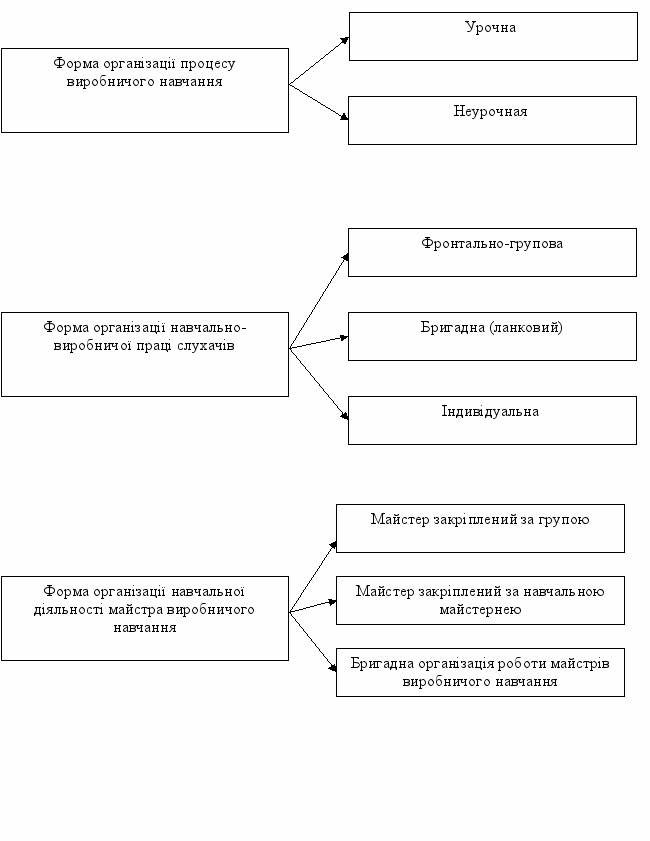 Форма організації процесу виробничого навчання

Урочна

Неурочная

Форма організації навчально-виробничої праці слухачів

Фронтально-групова

Бригадна (ланковий)

Індивідуальна

Форма організації навчальної діяльності майстра виробничого навчання

Майстер закріплений за групою

Майстер закріплений за навчальною майстернею

Бригадна організація роботи майстрів виробничого навчання